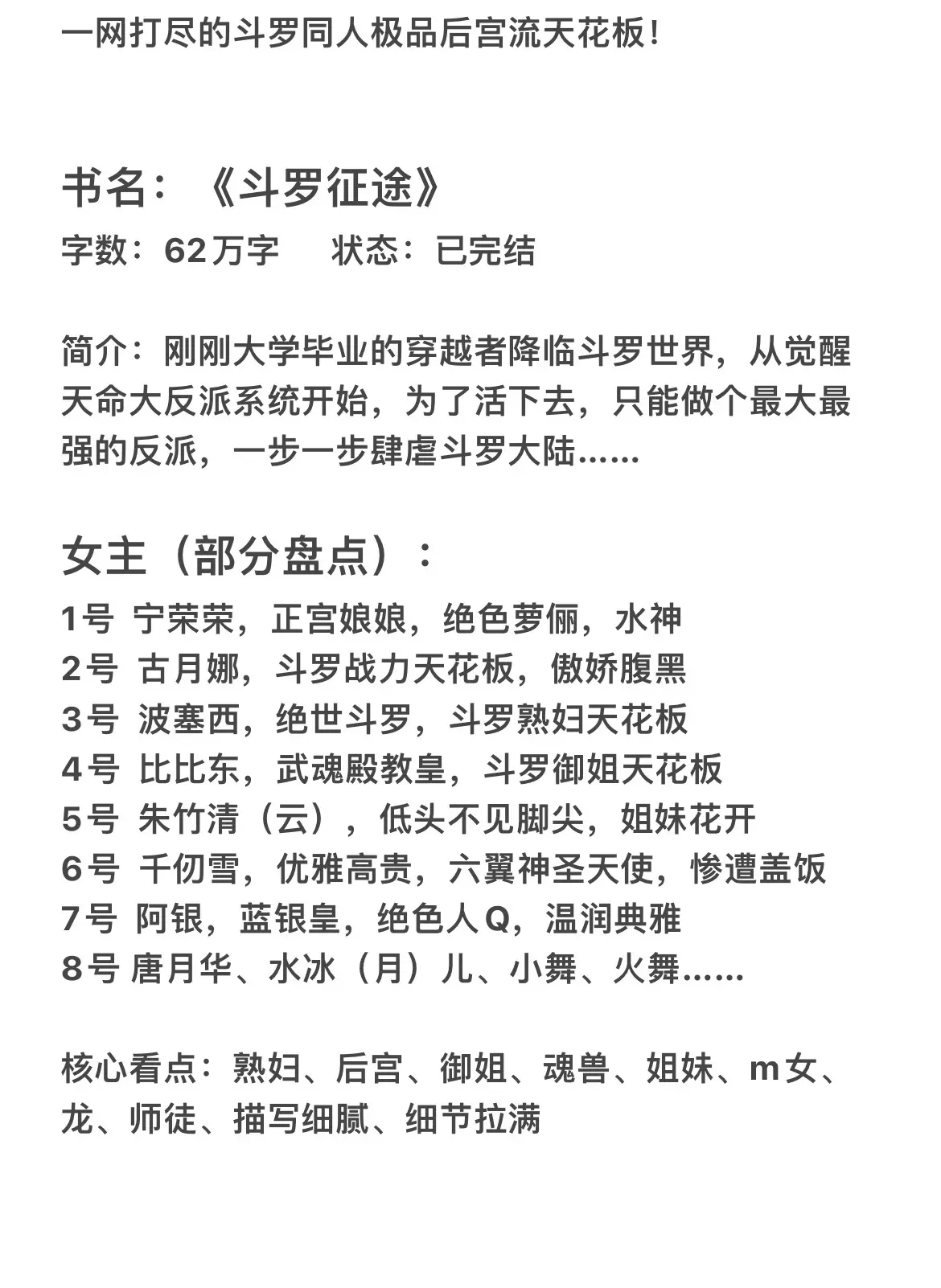 一网打尽的斗罗同人极品后宫流天花板！

书名：《斗罗征途》
字数：62万字　　状态：已完结

简介：刚刚大学毕业的穿越者降临斗罗世界，从觉醒天命大反派系统开始，为了活下去，只能做个最大最强的反派，一步一步肆虐斗罗大陆……

女主（部分盘点）：
1号 宁荣荣，正宫娘娘，绝色萝俪，水神
2号 古月娜，斗罗战力天花板，傲娇腹黑
3号 波塞西，绝世斗罗，斗罗熟妇天花板
4号 比比东，武魂殿教皇，斗罗御姐天花板
5号 朱竹清（云），低头不见脚尖，姐妹花开
6号 千仞雪，优雅高贵，六翼神圣天使，惨遭盖饭
7号 阿银，蓝银皇，绝色人Q，温润典雅
8号 唐月华、水冰（月）儿、小舞、火舞……

核心看点：熟妇、后宫、御姐、魂兽、姐妹、m女、龙、师徒、描写细腻、细节拉满